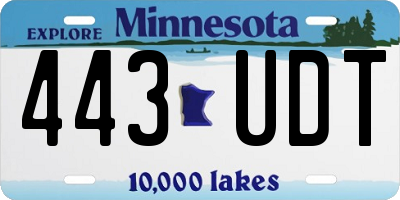 EXPLORE Minnesota

443 UDT

10,000 lakes